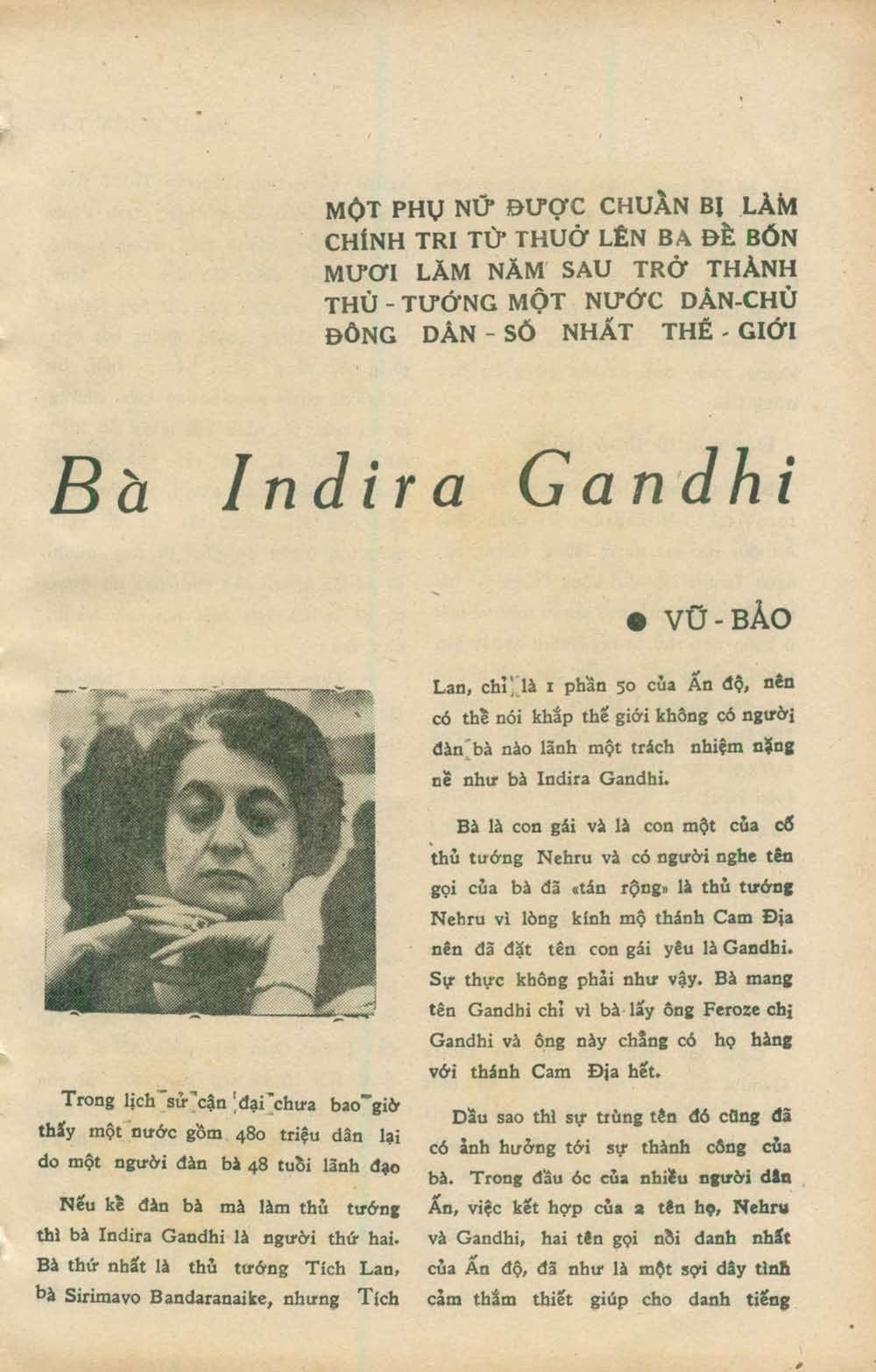 MỘT PHỤ NỮ ĐƯỢC CHUẨN BỊ LÀM CHÍNH TRI TỪ THUỞ LÊN BA ĐỀ BỐN MƯƠI LĂM NĂM SAU TRỞ THÀNH THỦ - TƯỚNG MỘT NƯỚC DÂN-CHỦ ĐÔNG DÂN - SỐ NHẤT THẾ - GIỚI

Bà Indira Gandhi

● VŨ - BẢO

Trong lịch sử cận đại chưa bao giờ thấy một nước gồm 480 triệu dân lại do một người đàn bà 48 tuổi lãnh đạo

Nếu kể đàn bà mà làm thủ tướng thì bà Indira Gandhi là người thứ hai. Bà thứ nhất là thủ tướng Tích Lan, bà Sirimavo Bandaranaike, nhưng Tích Lan, chỉ là 1 phần 50 của Ấn độ, nên có thể nói khắp thế giới không có người đàn bà nào lãnh một trách nhiệm nặng nề như bà Indira Gandhi.

Bà là con gái và là con một của cố thủ tướng Nehru và có người nghe tên gọi của bà đã «tán rộng» là thủ tướng Nehru vì lòng kính mộ thánh Cam Địa nên đã đặt tên con gái yêu là Gandhi. Sự thực không phải như vậy. Bà mang tên Gandhi chỉ vì bà lấy ông Feroze chị Gandhi và ông này chẳng có họ hàng với thánh Cam Địa hết.

Dầu sao thì sự trùng tên đó cũng đã có ảnh hưởng tới sự thành công của bà. Trong đầu óc của nhiều người dân Ấn, việc kết hợp của 2 tên họ, Nehru và Gandhi, hai tên gọi nổi danh nhất của Ấn độ, đã như là một sợi dây tình cảm thắm thiết giúp cho danh tiếng